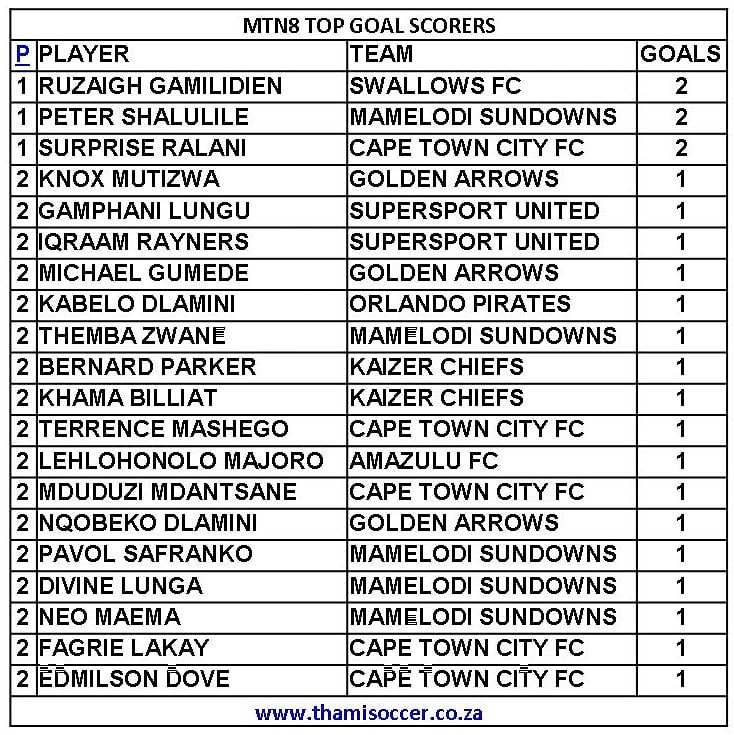 MTN8 TOP GOAL SCORERS

| P | PLAYER | TEAM | GOALS |
|---|---|---|---|
| 1 | RUZAIGH GAMILIDIEN | SWALLOWS FC | 2 |
| 1 | PETER SHALULILE | MAMELODI SUNDOWNS | 2 |
| 1 | SURPRISE RALANI | CAPE TOWN CITY FC | 2 |
| 2 | KNOX MUTIZWA | GOLDEN ARROWS | 1 |
| 2 | GAMPHANI LUNGU | SUPERSPORT UNITED | 1 |
| 2 | IQRAAM RAYNERS | SUPERSPORT UNITED | 1 |
| 2 | MICHAEL GUMEDE | GOLDEN ARROWS | 1 |
| 2 | KABELO DLAMINI | ORLANDO PIRATES | 1 |
| 2 | THEMBA ZWANE | MAMELODI SUNDOWNS | 1 |
| 2 | BERNARD PARKER | KAIZER CHIEFS | 1 |
| 2 | KHAMA BILLIAT | KAIZER CHIEFS | 1 |
| 2 | TERRENCE MASHEGO | CAPE TOWN CITY FC | 1 |
| 2 | LEHLOHONOLO MAJORO | AMAZULU FC | 1 |
| 2 | MDUDUZI MDANTSANE | CAPE TOWN CITY FC | 1 |
| 2 | NQOBEKO DLAMINI | GOLDEN ARROWS | 1 |
| 2 | PAVOL SAFRANKO | MAMELODI SUNDOWNS | 1 |
| 2 | DIVINE LUNGA | MAMELODI SUNDOWNS | 1 |
| 2 | NEO MAEMA | MAMELODI SUNDOWNS | 1 |
| 2 | FAGRIE LAKAY | CAPE TOWN CITY FC | 1 |
| 2 | EDMILSON DOVE | CAPE TOWN CITY FC | 1 |

www.thamisoccer.co.za